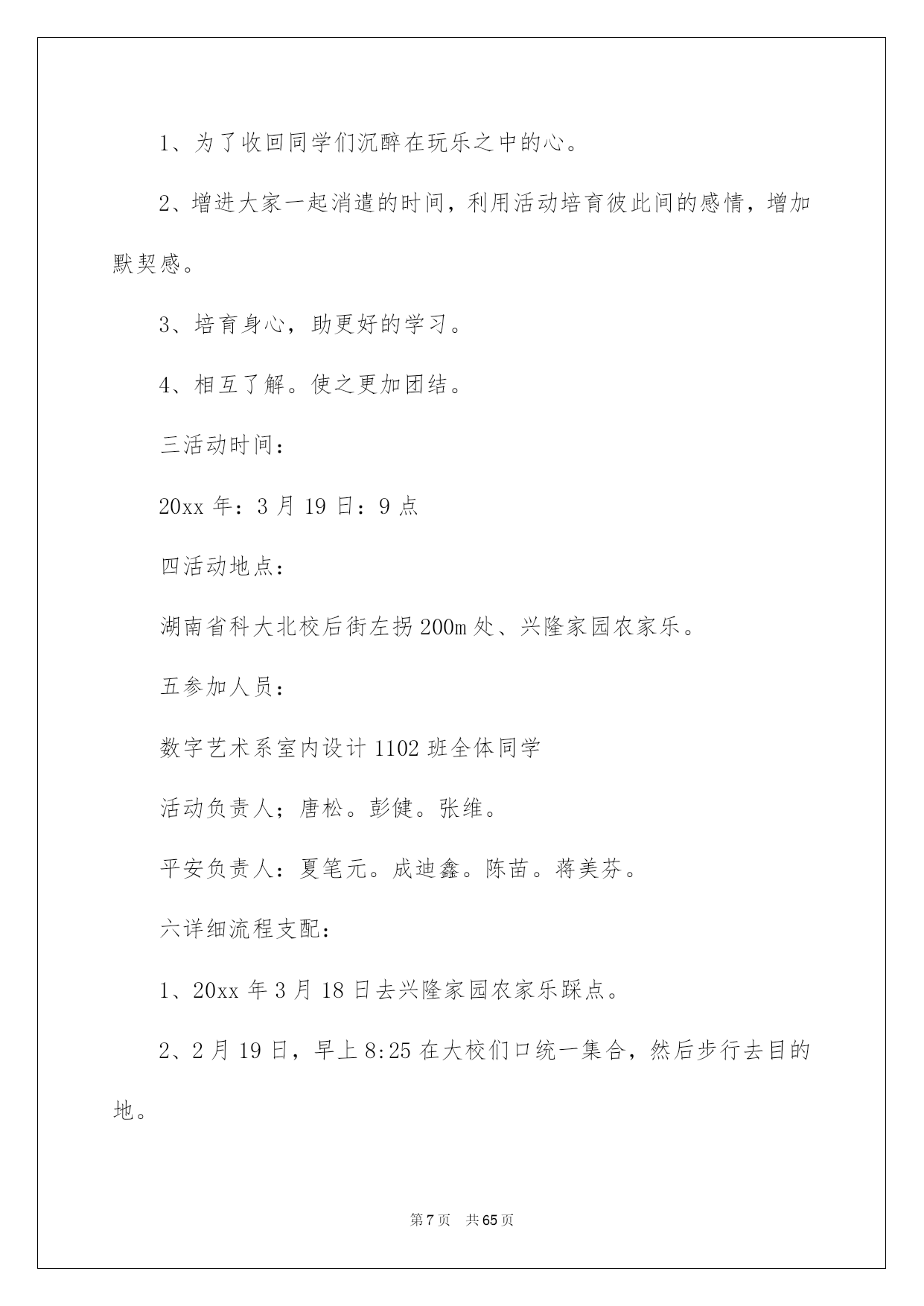 1、为了收回同学们沉醉在玩乐之中的心。

2、增进大家一起消遣的时间，利用活动培育彼此间的感情，增加默契感。

3、培育身心，助更好的学习。

4、相互了解。使之更加团结。

三活动时间：

20xx 年：3 月 19 日：9 点

四活动地点：

湖南省科大北校后街左拐 200m 处、兴隆家园农家乐。

五参加人员：

数字艺术系室内设计 1102 班全体同学

活动负责人；唐松。彭健。张维。

平安负责人：夏笔元。成迪鑫。陈苗。蒋美芬。

六详细流程支配：

1、20xx 年 3 月 18 日去兴隆家园农家乐踩点。

2、2 月 19 日，早上 8:25 在大校们口统一集合，然后步行去目的地。

第 7 页 共 65 页